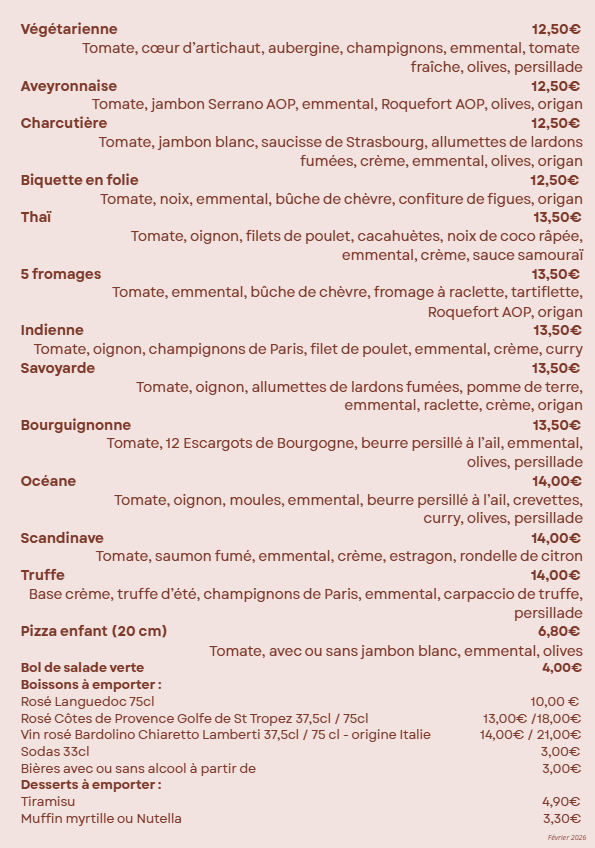 Végétarienne 12,50€
Tomate, cœur d'artichaut, aubergine, champignons, emmental, tomate fraîche, olives, persillade

Aveyronnaise 12,50€
Tomate, jambon Serrano AOP, emmental, Roquefort AOP, olives, origan

Charcutière 12,50€
Tomate, jambon blanc, saucisse de Strasbourg, allumettes de lardons fumées, crème, emmental, olives, origan

Biquette en folie 12,50€
Tomate, noix, emmental, bûche de chèvre, confiture de figues, origan

Thaï 13,50€
Tomate, oignon, filets de poulet, cacahuètes, noix de coco râpée, emmental, crème, sauce samouraï

5 fromages 13,50€
Tomate, emmental, bûche de chèvre, fromage à raclette, tartiflette, Roquefort AOP, origan

Indienne 13,50€
Tomate, oignon, champignons de Paris, filet de poulet, emmental, crème, curry

Savoyarde 13,50€
Tomate, oignon, allumettes de lardons fumées, pomme de terre, emmental, raclette, crème, origan

Bourguignonne 13,50€
Tomate, 12 Escargots de Bourgogne, beurre persillé à l'ail, emmental, olives, persillade

Océane 14,00€
Tomate, oignon, moules, emmental, beurre persillé à l'ail, crevettes, curry, olives, persillade

Scandinave 14,00€
Tomate, saumon fumé, emmental, crème, estragon, rondelle de citron

Truffe 14,00€
Base crème, truffe d'été, champignons de Paris, emmental, carpaccio de truffe, persillade

Pizza enfant (20 cm) 6,80€
Tomate, avec ou sans jambon blanc, emmental, olives

Bol de salade verte 4,00€

Boissons à emporter :
Rosé Languedoc 75cl 10,00 €
Rosé Côtes de Provence Golfe de St Tropez 37,5cl / 75cl 13,00€ /18,00€
Vin rosé Bardolino Chiaretto Lamberti 37,5cl / 75 cl - origine Italie 14,00€ / 21,00€
Sodas 33cl 3,00€
Bières avec ou sans alcool à partir de 3,00€

Desserts à emporter :
Tiramisu 4,90€
Muffin myrtille ou Nutella 3,30€

Février 2026